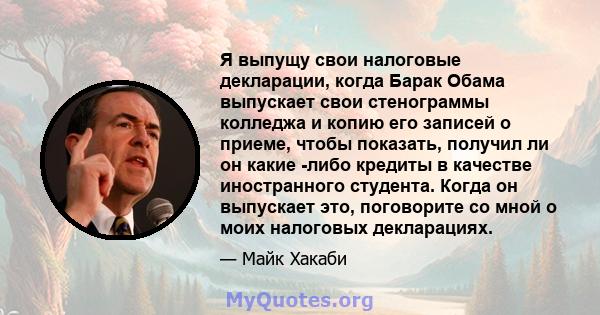 Я выпущу свои налоговые декларации, когда Барак Обама выпускает свои стенограммы колледжа и копию его записей о приеме, чтобы показать, получил ли он какие -либо кредиты в качестве иностранного студента. Когда он выпускает это, поговорите со мной о моих налоговых декларациях.

— Майк Хакаби

MyQuotes.org